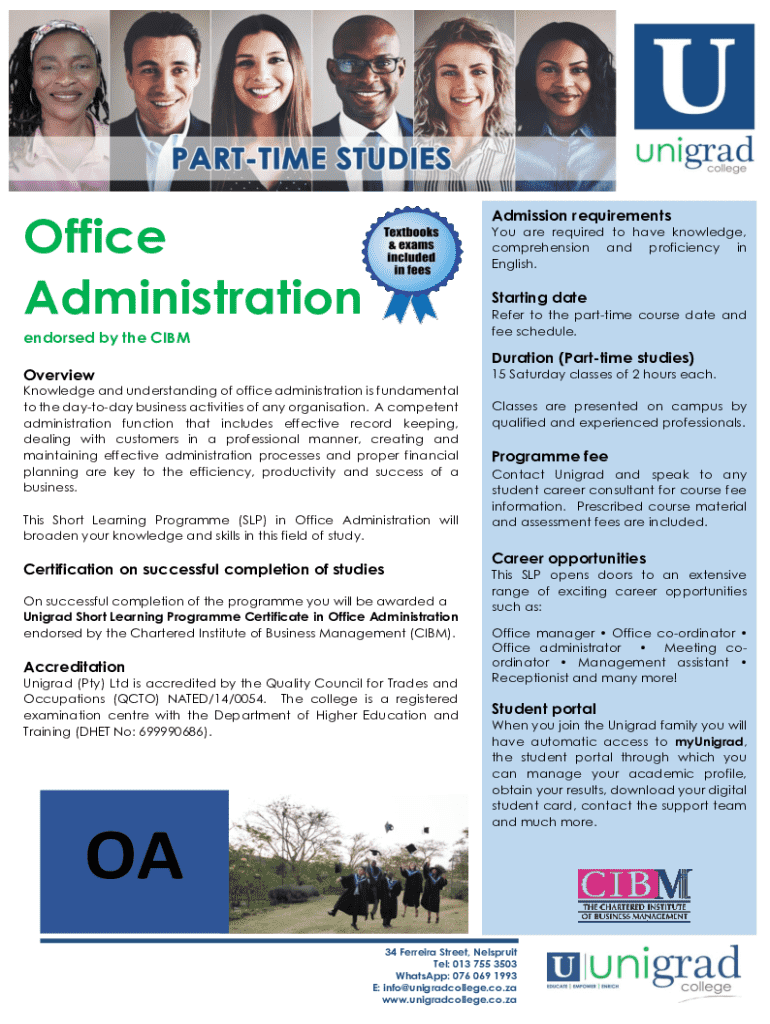 PART-TIME STUDIES

U
unigrad
college

Office Administration

Textbooks & exams included in fees

endorsed by the CIBM

Overview
Knowledge and understanding of office administration is fundamental to the day-to-day business activities of any organisation. A competent administration function that includes effective record keeping, dealing with customers in a professional manner, creating and maintaining effective administration processes and proper financial planning are key to the efficiency, productivity and success of a business.

This Short Learning Programme (SLP) in Office Administration will broaden your knowledge and skills in this field of study.

Certification on successful completion of studies
On successful completion of the programme you will be awarded a Unigrad Short Learning Programme Certificate in Office Administration endorsed by the Chartered Institute of Business Management (CIBM).

Accreditation
Unigrad (Pty) Ltd is accredited by the Quality Council for Trades and Occupations (QCTO) NATED/14/0054. The college is a registered examination centre with the Department of Higher Education and Training (DHET No: 699990686).

OA

Admission requirements
You are required to have knowledge, comprehension and proficiency in English.

Starting date
Refer to the part-time course date and fee schedule.

Duration (Part-time studies)
15 Saturday classes of 2 hours each.

Classes are presented on campus by qualified and experienced professionals.

Programme fee
Contact Unigrad and speak to any student career consultant for course fee information. Prescribed course material and assessment fees are included.

Career opportunities
This SLP opens doors to an extensive range of exciting career opportunities such as:

Office manager • Office co-ordinator • Office administrator • Meeting co-ordinator • Management assistant • Receptionist and many more!

Student portal
When you join the Unigrad family you will have automatic access to myUnigrad, the student portal through which you can manage your academic profile, obtain your results, download your digital student card, contact the support team and much more.

CIBM
THE CHARTERED INSTITUTE OF BUSINESS MANAGEMENT

34 Ferreira Street, Nelspruit
Tel: 013 755 3503
WhatsApp: 076 069 1993
E: info@unigradcollege.co.za
www.unigradcollege.co.za

U unigrad college
EDUCATE | EMPOWER | ENRICH